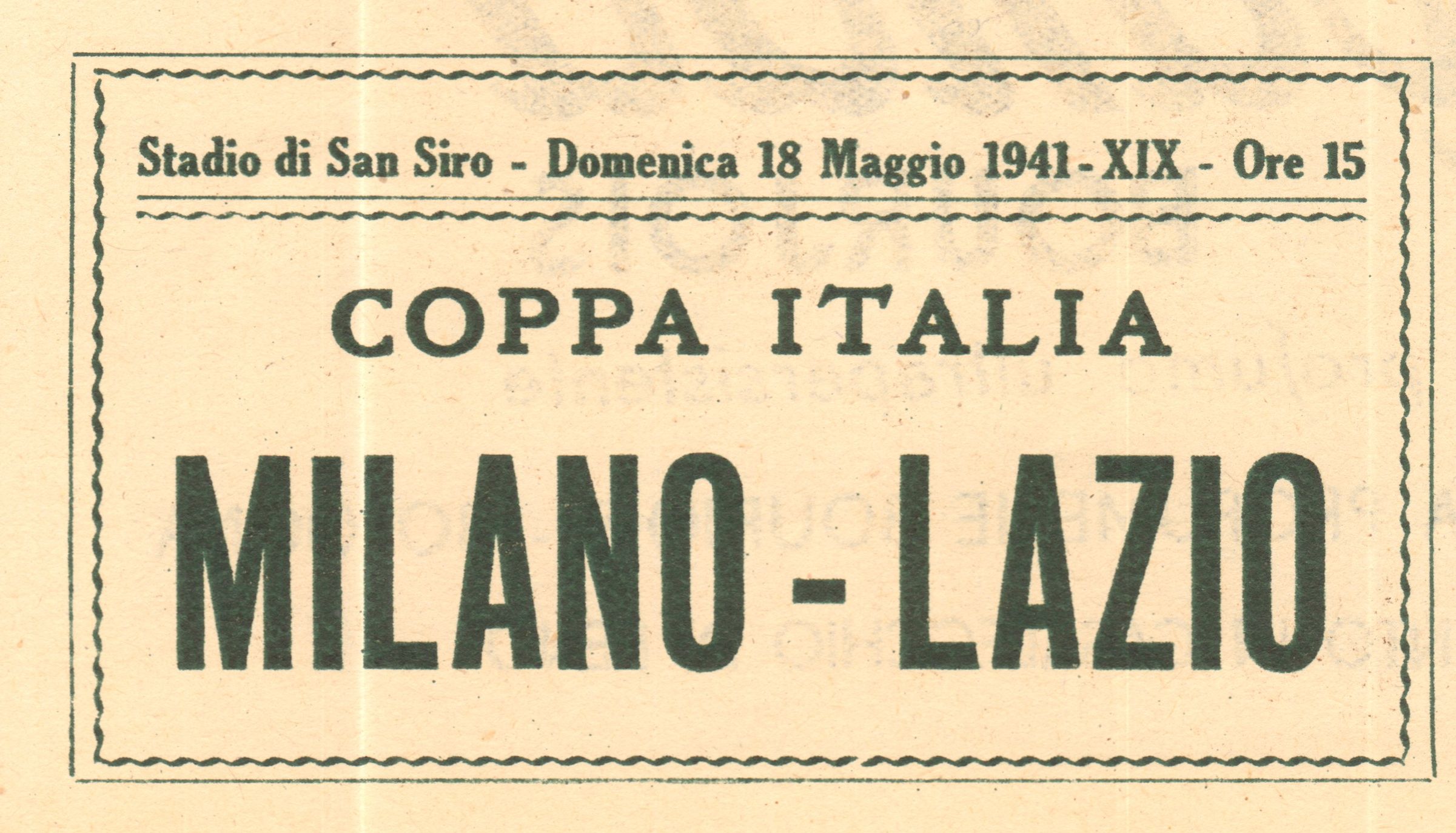 Stadio di San Siro - Domenica 18 Maggio 1941-XIX - Ore 15

COPPA ITALIA

MILANO - LAZIO